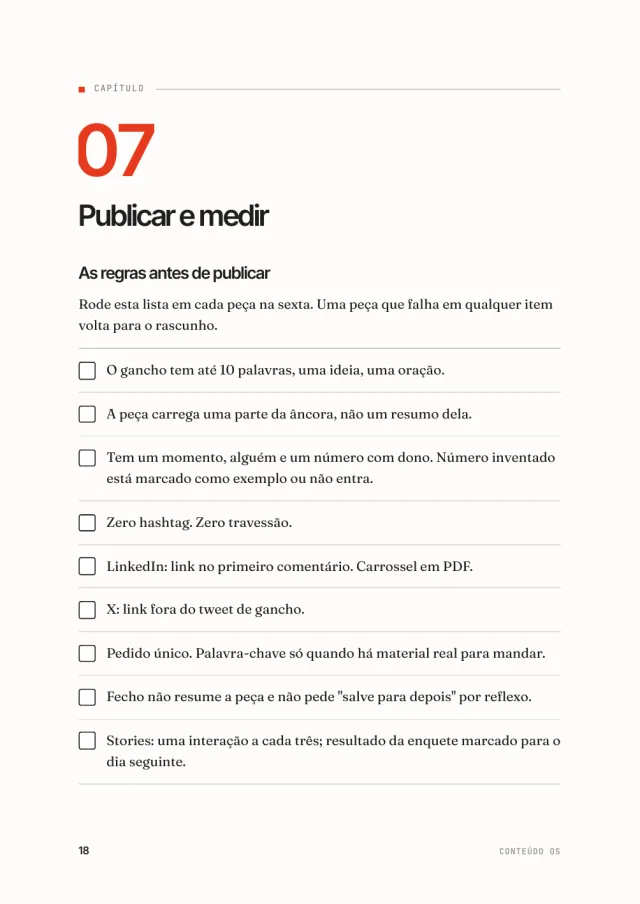 CAPÍTULO

07

Publicar e medir

As regras antes de publicar

Rode esta lista em cada peça na sexta. Uma peça que falha em qualquer item volta para o rascunho.

☐ O gancho tem até 10 palavras, uma ideia, uma oração.

☐ A peça carrega uma parte da âncora, não um resumo dela.

☐ Tem um momento, alguém e um número com dono. Número inventado está marcado como exemplo ou não entra.

☐ Zero hashtag. Zero travessão.

☐ LinkedIn: link no primeiro comentário. Carrossel em PDF.

☐ X: link fora do tweet de gancho.

☐ Pedido único. Palavra-chave só quando há material real para mandar.

☐ Fecho não resume a peça e não pede "salve para depois" por reflexo.

☐ Stories: uma interação a cada três; resultado da enquete marcado para o dia seguinte.

18

CONTEÚDO OS